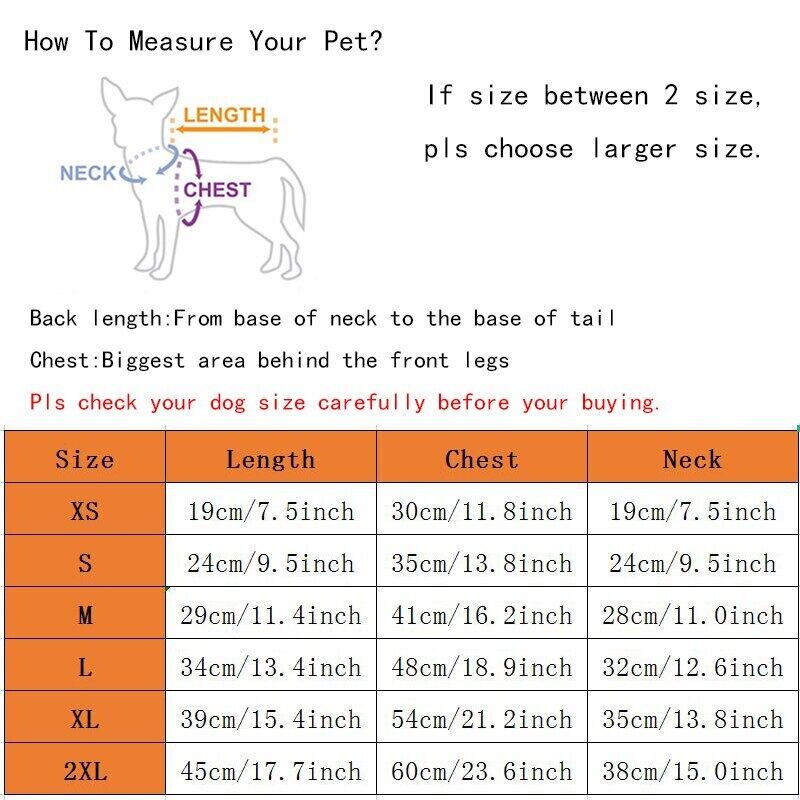 How To Measure Your Pet?

LENGTH
NECK
CHEST

If size between 2 size, pls choose larger size.

Back length:From base of neck to the base of tail

Chest:Biggest area behind the front legs

Pls check your dog size carefully before your buying.

| Size | Length | Chest | Neck |
|---|---|---|---|
| XS | 19cm/7.5inch | 30cm/11.8inch | 19cm/7.5inch |
| S | 24cm/9.5inch | 35cm/13.8inch | 24cm/9.5inch |
| M | 29cm/11.4inch | 41cm/16.2inch | 28cm/11.0inch |
| L | 34cm/13.4inch | 48cm/18.9inch | 32cm/12.6inch |
| XL | 39cm/15.4inch | 54cm/21.2inch | 35cm/13.8inch |
| 2XL | 45cm/17.7inch | 60cm/23.6inch | 38cm/15.0inch |